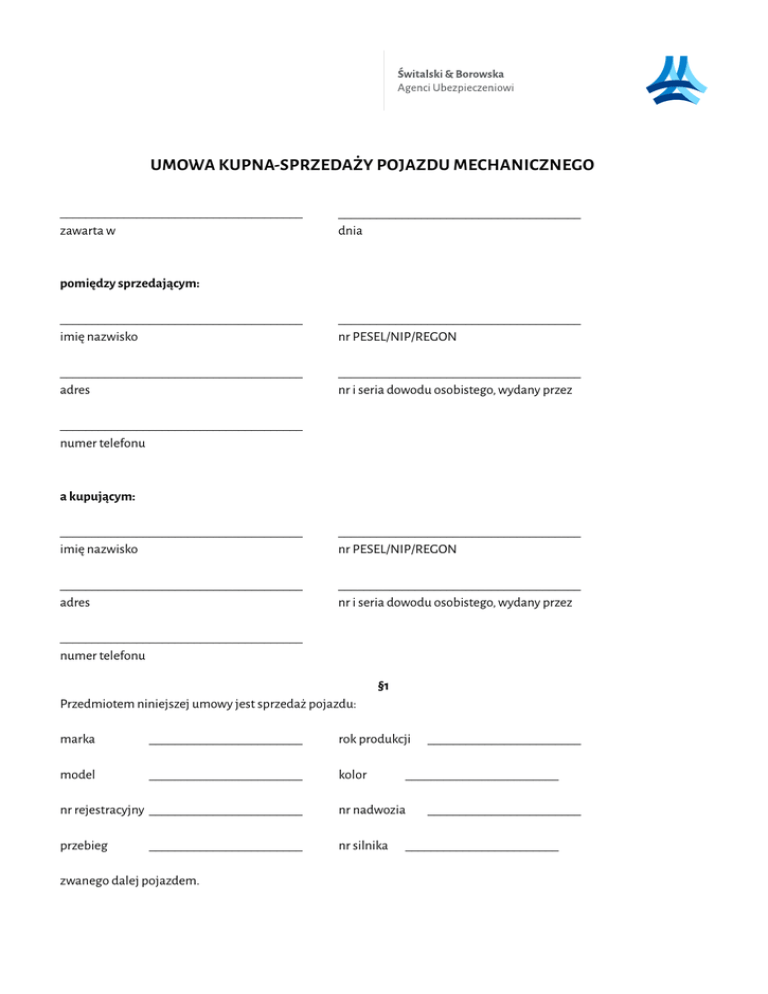 Świtalski & Borowska
Agenci Ubezpieczeniowi

UMOWA KUPNA-SPRZEDAŻY POJAZDU MECHANICZNEGO

zawarta w

dnia

pomiędzy sprzedającym:

imię nazwisko

nr PESEL/NIP/REGON

adres

nr i seria dowodu osobistego, wydany przez

numer telefonu

a kupującym:

imię nazwisko

nr PESEL/NIP/REGON

adres

nr i seria dowodu osobistego, wydany przez

numer telefonu

§1

Przedmiotem niniejszej umowy jest sprzedaż pojazdu:

marka

rok produkcji

model

kolor

nr rejestracyjny

nr nadwozia

przebieg

nr silnika

zwanego dalej pojazdem.